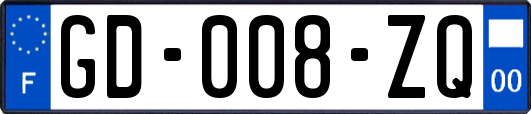 F
GD-008-ZQ
00